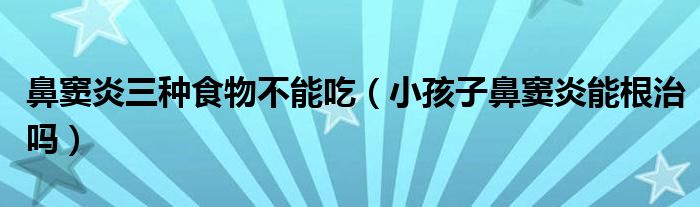 鼻窦炎三种食物不能吃（小孩子鼻窦炎能根治吗）